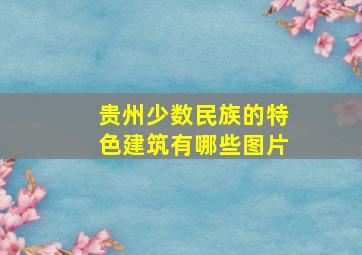 贵州少数民族的特色建筑有哪些图片